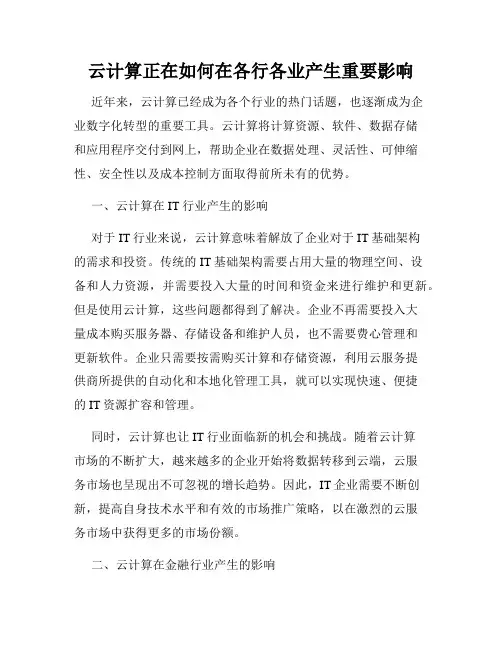 云计算正在如何在各行各业产生重要影响

近年来，云计算已经成为各个行业的热门话题，也逐渐成为企业数字化转型的重要工具。云计算将计算资源、软件、数据存储和应用程序交付到网上，帮助企业在数据处理、灵活性、可伸缩性、安全性以及成本控制方面取得前所未有的优势。

一、云计算在 IT 行业产生的影响

对于 IT 行业来说，云计算意味着解放了企业对于 IT 基础架构的需求和投资。传统的 IT 基础架构需要占用大量的物理空间、设备和人力资源，并需要投入大量的时间和资金来进行维护和更新。但是使用云计算，这些问题都得到了解决。企业不再需要投入大量成本购买服务器、存储设备和维护人员，也不需要费心管理和更新软件。企业只需要按需购买计算和存储资源，利用云服务提供商所提供的自动化和本地化管理工具，就可以实现快速、便捷的 IT 资源扩容和管理。

同时，云计算也让 IT 行业面临新的机会和挑战。随着云计算市场的不断扩大，越来越多的企业开始将数据转移到云端，云服务市场也呈现出不可忽视的增长趋势。因此，IT 企业需要不断创新，提高自身技术水平和有效的市场推广策略，以在激烈的云服务市场中获得更多的市场份额。

二、云计算在金融行业产生的影响